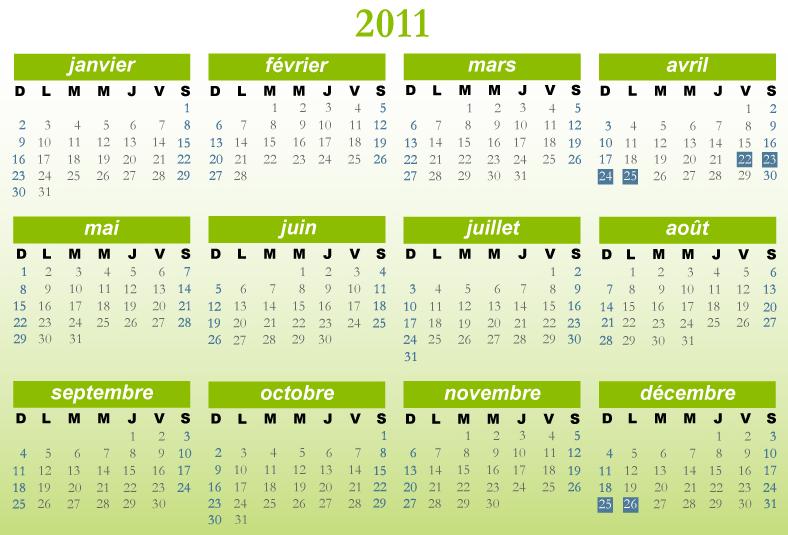 2011

janvier

| D | L | M | M | J | V | S |
|---|---|---|---|---|---|---|
| | | | | | | 1 |
| 2 | 3 | 4 | 5 | 6 | 7 | 8 |
| 9 | 10 | 11 | 12 | 13 | 14 | 15 |
| 16 | 17 | 18 | 19 | 20 | 21 | 22 |
| 23 | 24 | 25 | 26 | 27 | 28 | 29 |
| 30 | 31 | | | | | |

février

| D | L | M | M | J | V | S |
|---|---|---|---|---|---|---|
| | | 1 | 2 | 3 | 4 | 5 |
| 6 | 7 | 8 | 9 | 10 | 11 | 12 |
| 13 | 14 | 15 | 16 | 17 | 18 | 19 |
| 20 | 21 | 22 | 23 | 24 | 25 | 26 |
| 27 | 28 | | | | | |

mars

| D | L | M | M | J | V | S |
|---|---|---|---|---|---|---|
| | | 1 | 2 | 3 | 4 | 5 |
| 6 | 7 | 8 | 9 | 10 | 11 | 12 |
| 13 | 14 | 15 | 16 | 17 | 18 | 19 |
| 20 | 21 | 22 | 23 | 24 | 25 | 26 |
| 27 | 28 | 29 | 30 | 31 | | |

avril

| D | L | M | M | J | V | S |
|---|---|---|---|---|---|---|
| | | | | | 1 | 2 |
| 3 | 4 | 5 | 6 | 7 | 8 | 9 |
| 10 | 11 | 12 | 13 | 14 | 15 | 16 |
| 17 | 18 | 19 | 20 | 21 | 22 | 23 |
| 24 | 25 | 26 | 27 | 28 | 29 | 30 |

mai

| D | L | M | M | J | V | S |
|---|---|---|---|---|---|---|
| 1 | 2 | 3 | 4 | 5 | 6 | 7 |
| 8 | 9 | 10 | 11 | 12 | 13 | 14 |
| 15 | 16 | 17 | 18 | 19 | 20 | 21 |
| 22 | 23 | 24 | 25 | 26 | 27 | 28 |
| 29 | 30 | 31 | | | | |

juin

| D | L | M | M | J | V | S |
|---|---|---|---|---|---|---|
| | | | 1 | 2 | 3 | 4 |
| 5 | 6 | 7 | 8 | 9 | 10 | 11 |
| 12 | 13 | 14 | 15 | 16 | 17 | 18 |
| 19 | 20 | 21 | 22 | 23 | 24 | 25 |
| 26 | 27 | 28 | 29 | 30 | | |

juillet

| D | L | M | M | J | V | S |
|---|---|---|---|---|---|---|
| | | | | | 1 | 2 |
| 3 | 4 | 5 | 6 | 7 | 8 | 9 |
| 10 | 11 | 12 | 13 | 14 | 15 | 16 |
| 17 | 18 | 19 | 20 | 21 | 22 | 23 |
| 24 | 25 | 26 | 27 | 28 | 29 | 30 |
| 31 | | | | | | |

août

| D | L | M | M | J | V | S |
|---|---|---|---|---|---|---|
| | 1 | 2 | 3 | 4 | 5 | 6 |
| 7 | 8 | 9 | 10 | 11 | 12 | 13 |
| 14 | 15 | 16 | 17 | 18 | 19 | 20 |
| 21 | 22 | 23 | 24 | 25 | 26 | 27 |
| 28 | 29 | 30 | 31 | | | |

septembre

| D | L | M | M | J | V | S |
|---|---|---|---|---|---|---|
| | | | | 1 | 2 | 3 |
| 4 | 5 | 6 | 7 | 8 | 9 | 10 |
| 11 | 12 | 13 | 14 | 15 | 16 | 17 |
| 18 | 19 | 20 | 21 | 22 | 23 | 24 |
| 25 | 26 | 27 | 28 | 29 | 30 | |

octobre

| D | L | M | M | J | V | S |
|---|---|---|---|---|---|---|
| | | | | | | 1 |
| 2 | 3 | 4 | 5 | 6 | 7 | 8 |
| 9 | 10 | 11 | 12 | 13 | 14 | 15 |
| 16 | 17 | 18 | 19 | 20 | 21 | 22 |
| 23 | 24 | 25 | 26 | 27 | 28 | 29 |
| 30 | 31 | | | | | |

novembre

| D | L | M | M | J | V | S |
|---|---|---|---|---|---|---|
| | | 1 | 2 | 3 | 4 | 5 |
| 6 | 7 | 8 | 9 | 10 | 11 | 12 |
| 13 | 14 | 15 | 16 | 17 | 18 | 19 |
| 20 | 21 | 22 | 23 | 24 | 25 | 26 |
| 27 | 28 | 29 | 30 | | | |

décembre

| D | L | M | M | J | V | S |
|---|---|---|---|---|---|---|
| | | | | 1 | 2 | 3 |
| 4 | 5 | 6 | 7 | 8 | 9 | 10 |
| 11 | 12 | 13 | 14 | 15 | 16 | 17 |
| 18 | 19 | 20 | 21 | 22 | 23 | 24 |
| 25 | 26 | 27 | 28 | 29 | 30 | 31 |